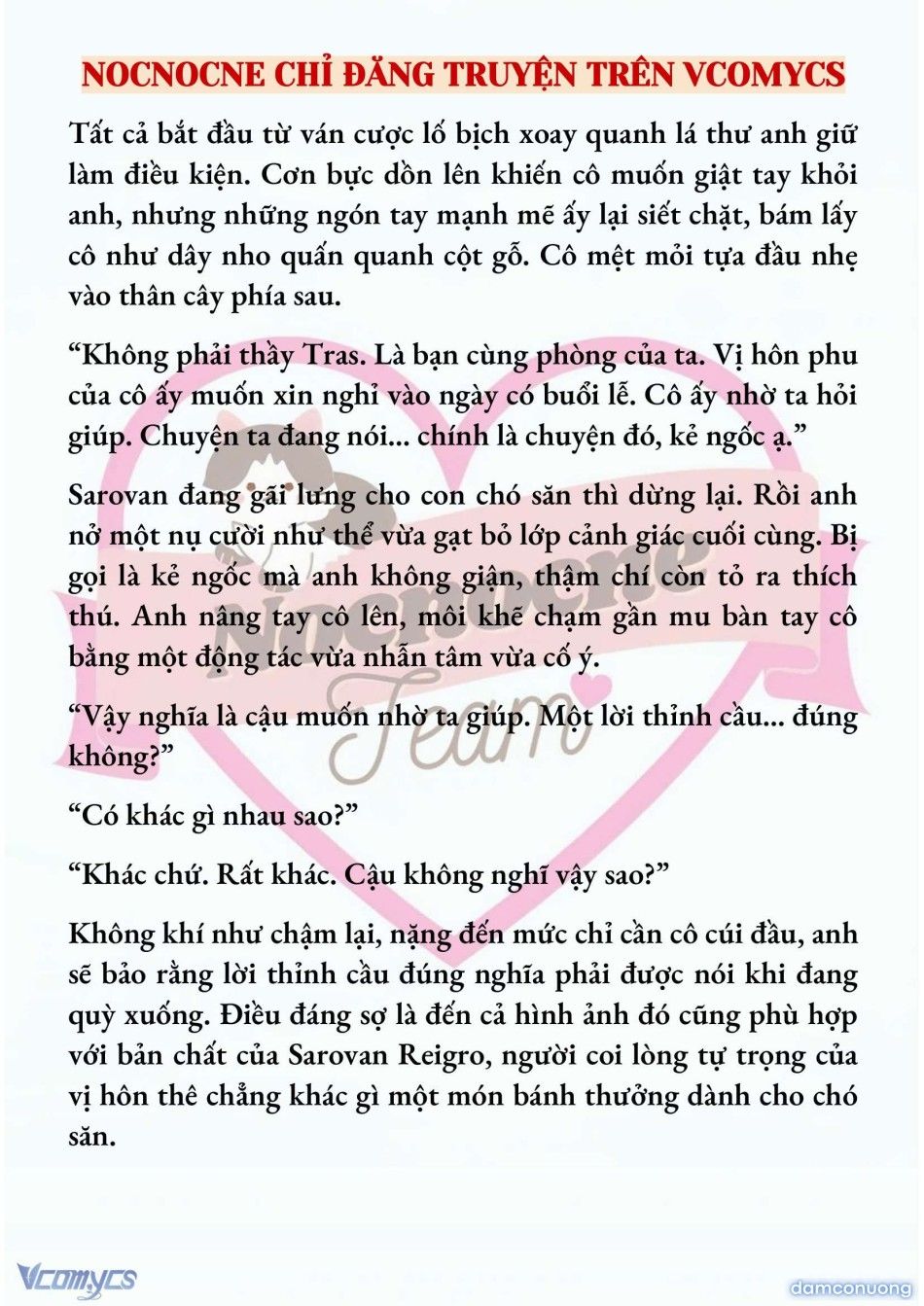 NOCNOCNE CHỈ ĐĂNG TRUYỆN TRÊN VCOMYCS

Tất cả bắt đầu từ ván cược lố bịch xoay quanh lá thư anh giữ làm điều kiện. Cơn bực dồn lên khiến cô muốn giật tay khỏi anh, nhưng những ngón tay mạnh mẽ ấy lại siết chặt, bám lấy cô như dây nho quấn quanh cột gỗ. Cô mệt mỏi tựa đầu nhẹ vào thân cây phía sau.

“Không phải thầy Tras. Là bạn cùng phòng của ta. Vị hôn phu của cô ấy muốn xin nghỉ vào ngày có buổi lễ. Cô ấy nhờ ta hỏi giúp. Chuyện ta đang nói... chính là chuyện đó, kẻ ngốc ạ.”

Sarovan đang gãi lưng cho con chó săn thì dừng lại. Rồi anh nở một nụ cười như thể vừa gạt bỏ lớp cảnh giác cuối cùng. Bị gọi là kẻ ngốc mà anh không giận, thậm chí còn tỏ ra thích thú. Anh nâng tay cô lên, môi khẽ chạm gần mu bàn tay cô bằng một động tác vừa nhẫn tâm vừa cố ý.

“Vậy nghĩa là cậu muốn nhờ ta giúp. Một lời thỉnh cầu... đúng không?”

“Có khác gì nhau sao?”

“Khác chứ. Rất khác. Cậu không nghĩ vậy sao?”

Không khí như chậm lại, nặng đến mức chỉ cần cô cúi đầu, anh sẽ bảo rằng lời thỉnh cầu đúng nghĩa phải được nói khi đang quỳ xuống. Điều đáng sợ là đến cả hình ảnh đó cũng phù hợp với bản chất của Sarovan Reigro, người coi lòng tự trọng của vị hôn thê chẳng khác gì một món bánh thưởng dành cho chó săn.

Nocnocne Team

Vcomycs

damconuong